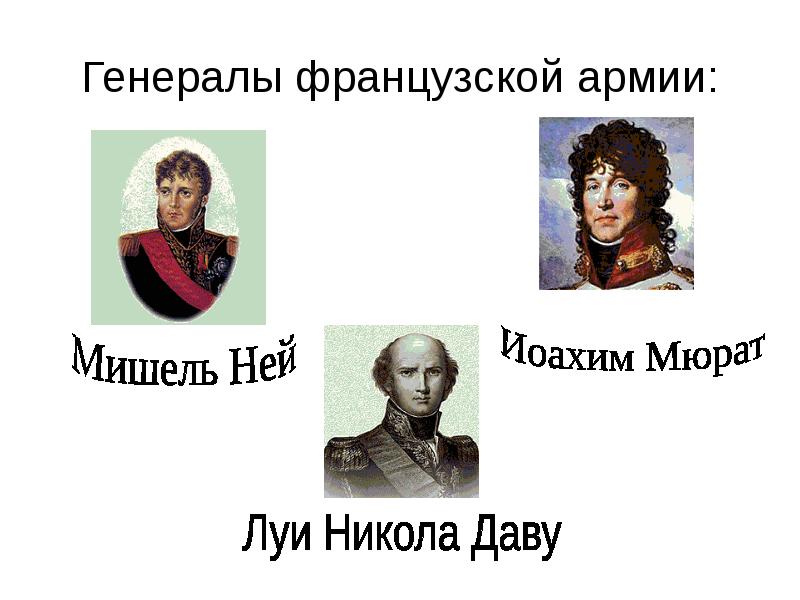 Генералы французской армии:

Мишель Ней

Иоахим Мюрат

Луи Никола Даву